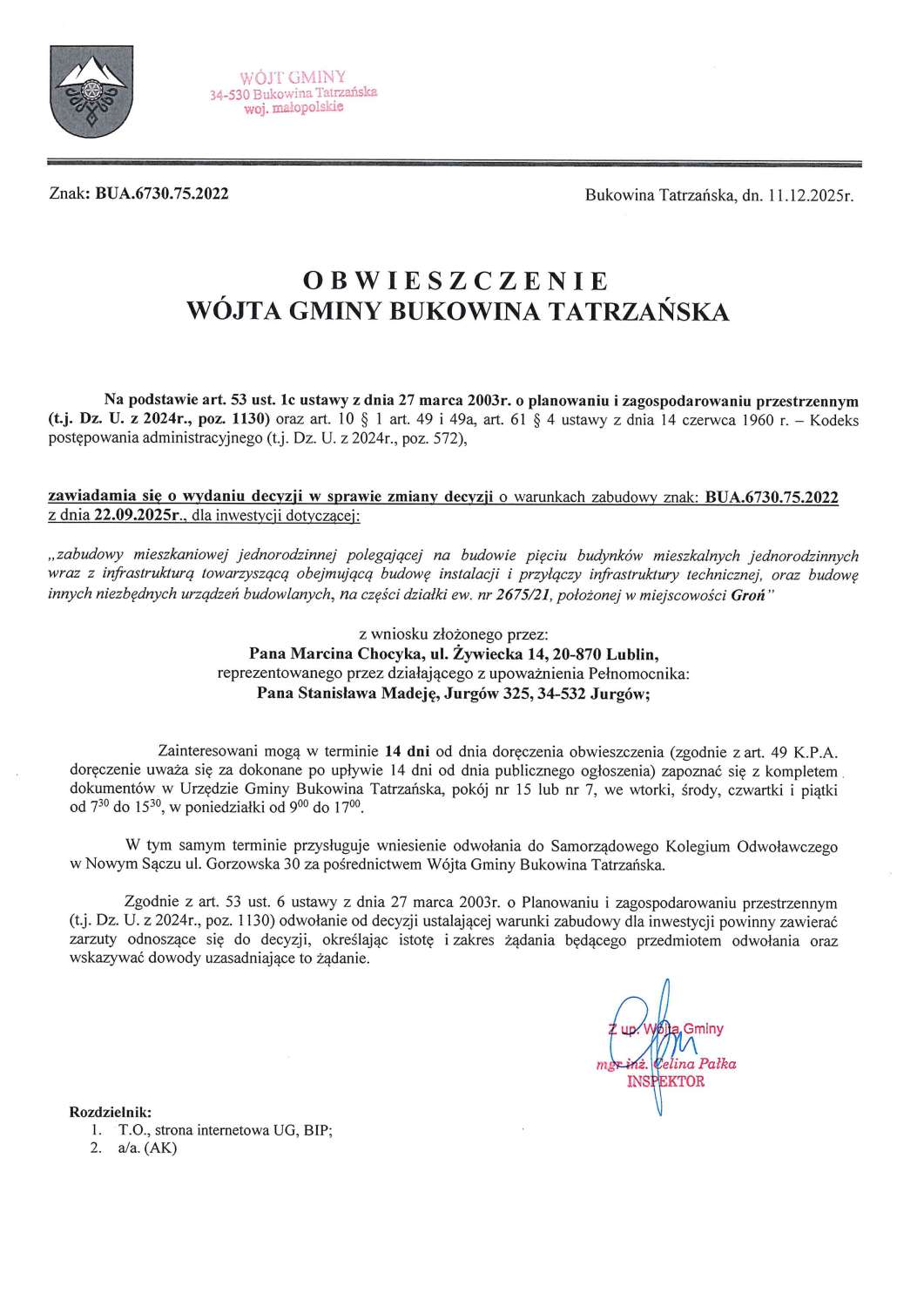 WÓJT GMINY
34-530 Bukowina Tatrzańska
woj. małopolskie

Znak: BUA.6730.75.2022

Bukowina Tatrzańska, dn. 11.12.2025r.

OBWIESZCZENIE
WÓJTA GMINY BUKOWINA TATRZAŃSKA

Na podstawie art. 53 ust. 1c ustawy z dnia 27 marca 2003r. o planowaniu i zagospodarowaniu przestrzennym (t.j. Dz. U. z 2024r., poz. 1130) oraz art. 10 § 1 art. 49 i 49a, art. 61 § 4 ustawy z dnia 14 czerwca 1960 r. – Kodeks postępowania administracyjnego (t.j. Dz. U. z 2024r., poz. 572),

zawiadamia się o wydaniu decyzji w sprawie zmiany decyzji o warunkach zabudowy znak: BUA.6730.75.2022 z dnia 22.09.2025r., dla inwestycji dotyczącej:

„zabudowy mieszkaniowej jednorodzinnej polegającej na budowie pięciu budynków mieszkalnych jednorodzinnych wraz z infrastrukturą towarzyszącą obejmującą budowę instalacji i przyłączy infrastruktury technicznej, oraz budowę innych niezbędnych urządzeń budowlanych, na części działki ew. nr 2675/21, położonej w miejscowości Groń"

z wniosku złożonego przez:
Pana Marcina Chocyka, ul. Żywiecka 14, 20-870 Lublin,
reprezentowanego przez działającego z upoważnienia Pełnomocnika:
Pana Stanisława Madeję, Jurgów 325, 34-532 Jurgów;

Zainteresowani mogą w terminie 14 dni od dnia doręczenia obwieszczenia (zgodnie z art. 49 K.P.A. doręczenie uważa się za dokonane po upływie 14 dni od dnia publicznego ogłoszenia) zapoznać się z kompletem dokumentów w Urzędzie Gminy Bukowina Tatrzańska, pokój nr 15 lub nr 7, we wtorki, środy, czwartki i piątki od $7^{30}$ do $15^{30}$, w poniedziałki od $9^{00}$ do $17^{00}$.

W tym samym terminie przysługuje wniesienie odwołania do Samorządowego Kolegium Odwoławczego w Nowym Sączu ul. Gorzowska 30 za pośrednictwem Wójta Gminy Bukowina Tatrzańska.

Zgodnie z art. 53 ust. 6 ustawy z dnia 27 marca 2003r. o Planowaniu i zagospodarowaniu przestrzennym (t.j. Dz. U. z 2024r., poz. 1130) odwołanie od decyzji ustalającej warunki zabudowy dla inwestycji powinny zawierać zarzuty odnoszące się do decyzji, określając istotę i zakres żądania będącego przedmiotem odwołania oraz wskazywać dowody uzasadniające to żądanie.

Z up. Wójta Gminy
mgr inż. Celina Pałka
INSPEKTOR

Rozdzielnik:
1. T.O., strona internetowa UG, BIP;
2. a/a. (AK)